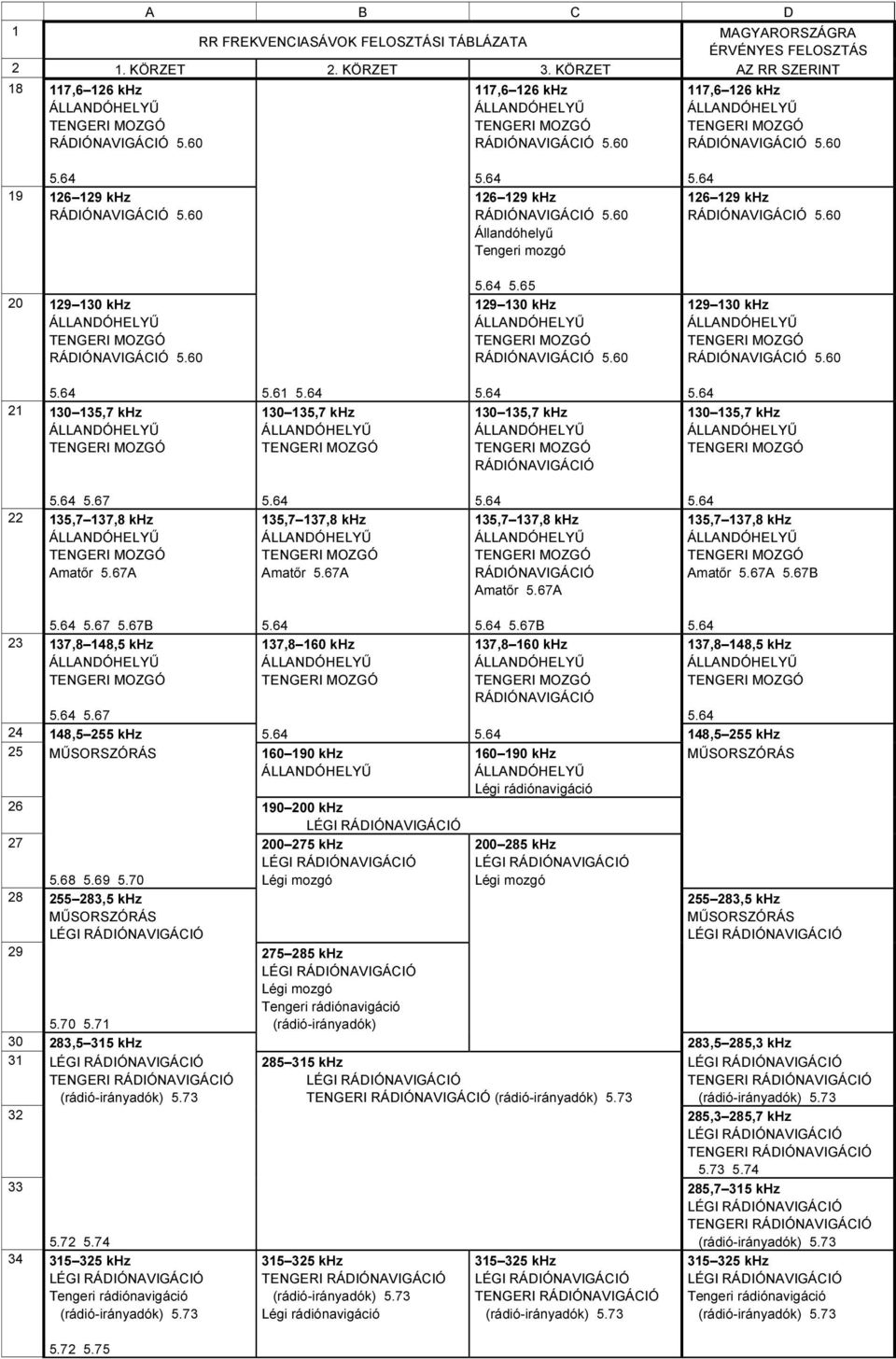 | | A | B | C | D |
|---|---|---|---|---|
| 1 | RR FREKVENCIASÁVOK FELOSZTÁSI TÁBLÁZATA | | | MAGYARORSZÁGRA ÉRVÉNYES FELOSZTÁS |
| 2 | 1. KÖRZET | 2. KÖRZET | 3. KÖRZET | AZ RR SZERINT |
| 18 | 117,6–126 kHz ÁLLANDÓHELYŰ TENGERI MOZGÓ RÁDIÓNAVIGÁCIÓ 5.60 5.64 | | 117,6–126 kHz ÁLLANDÓHELYŰ TENGERI MOZGÓ RÁDIÓNAVIGÁCIÓ 5.60 5.64 | 117,6–126 kHz ÁLLANDÓHELYŰ TENGERI MOZGÓ RÁDIÓNAVIGÁCIÓ 5.60 5.64 |
| 19 | 126–129 kHz RÁDIÓNAVIGÁCIÓ 5.60 | | 126–129 kHz RÁDIÓNAVIGÁCIÓ 5.60 Állandóhelyű Tengeri mozgó 5.64 5.65 | 126–129 kHz RÁDIÓNAVIGÁCIÓ 5.60 |
| 20 | 129–130 kHz ÁLLANDÓHELYŰ TENGERI MOZGÓ RÁDIÓNAVIGÁCIÓ 5.60 5.64 | 5.61 5.64 | 129–130 kHz ÁLLANDÓHELYŰ TENGERI MOZGÓ RÁDIÓNAVIGÁCIÓ 5.60 5.64 | 129–130 kHz ÁLLANDÓHELYŰ TENGERI MOZGÓ RÁDIÓNAVIGÁCIÓ 5.60 5.64 |
| 21 | 130–135,7 kHz ÁLLANDÓHELYŰ TENGERI MOZGÓ 5.64 5.67 | 130–135,7 kHz ÁLLANDÓHELYŰ TENGERI MOZGÓ 5.64 | 130–135,7 kHz ÁLLANDÓHELYŰ TENGERI MOZGÓ RÁDIÓNAVIGÁCIÓ 5.64 | 130–135,7 kHz ÁLLANDÓHELYŰ TENGERI MOZGÓ 5.64 |
| 22 | 135,7–137,8 kHz ÁLLANDÓHELYŰ TENGERI MOZGÓ Amatőr 5.67A 5.64 5.67 5.67B | 135,7–137,8 kHz ÁLLANDÓHELYŰ TENGERI MOZGÓ Amatőr 5.67A 5.64 | 135,7–137,8 kHz ÁLLANDÓHELYŰ TENGERI MOZGÓ RÁDIÓNAVIGÁCIÓ Amatőr 5.67A 5.64 5.67B | 135,7–137,8 kHz ÁLLANDÓHELYŰ TENGERI MOZGÓ Amatőr 5.67A 5.67B 5.64 |
| 23 | 137,8–148,5 kHz ÁLLANDÓHELYŰ TENGERI MOZGÓ 5.64 5.67 | 137,8–160 kHz ÁLLANDÓHELYŰ TENGERI MOZGÓ | 137,8–160 kHz ÁLLANDÓHELYŰ TENGERI MOZGÓ RÁDIÓNAVIGÁCIÓ | 137,8–148,5 kHz ÁLLANDÓHELYŰ TENGERI MOZGÓ 5.64 |
| 24 | 148,5–255 kHz | 5.64 | 5.64 | 148,5–255 kHz |
| 25 | MŰSORSZÓRÁS | 160–190 kHz ÁLLANDÓHELYŰ | 160–190 kHz ÁLLANDÓHELYŰ Légi rádiónavigáció | MŰSORSZÓRÁS |
| 26 | | 190–200 kHz LÉGI RÁDIÓNAVIGÁCIÓ | | |
| 27 | 5.68 5.69 5.70 | 200–275 kHz LÉGI RÁDIÓNAVIGÁCIÓ Légi mozgó | 200–285 kHz LÉGI RÁDIÓNAVIGÁCIÓ Légi mozgó | |
| 28 | 255–283,5 kHz MŰSORSZÓRÁS LÉGI RÁDIÓNAVIGÁCIÓ | | | 255–283,5 kHz MŰSORSZÓRÁS LÉGI RÁDIÓNAVIGÁCIÓ |
| 29 | 5.70 5.71 | 275–285 kHz LÉGI RÁDIÓNAVIGÁCIÓ Légi mozgó Tengeri rádiónavigáció (rádió-irányadók) | | |
| 30 | 283,5–315 kHz | | | 283,5–285,3 kHz |
| 31 | LÉGI RÁDIÓNAVIGÁCIÓ TENGERI RÁDIÓNAVIGÁCIÓ (rádió-irányadók) 5.73 | 285–315 kHz LÉGI RÁDIÓNAVIGÁCIÓ TENGERI RÁDIÓNAVIGÁCIÓ (rádió-irányadók) 5.73 | | LÉGI RÁDIÓNAVIGÁCIÓ TENGERI RÁDIÓNAVIGÁCIÓ (rádió-irányadók) 5.73 |
| 32 | | | | 285,3–285,7 kHz LÉGI RÁDIÓNAVIGÁCIÓ TENGERI RÁDIÓNAVIGÁCIÓ 5.73 5.74 |
| 33 | 5.72 5.74 | | | 285,7–315 kHz LÉGI RÁDIÓNAVIGÁCIÓ TENGERI RÁDIÓNAVIGÁCIÓ (rádió-irányadók) 5.73 |
| 34 | 315–325 kHz LÉGI RÁDIÓNAVIGÁCIÓ Tengeri rádiónavigáció (rádió-irányadók) 5.73 5.72 5.75 | 315–325 kHz TENGERI RÁDIÓNAVIGÁCIÓ (rádió-irányadók) 5.73 Légi rádiónavigáció | 315–325 kHz LÉGI RÁDIÓNAVIGÁCIÓ TENGERI RÁDIÓNAVIGÁCIÓ (rádió-irányadók) 5.73 | 315–325 kHz LÉGI RÁDIÓNAVIGÁCIÓ Tengeri rádiónavigáció (rádió-irányadók) 5.73 |